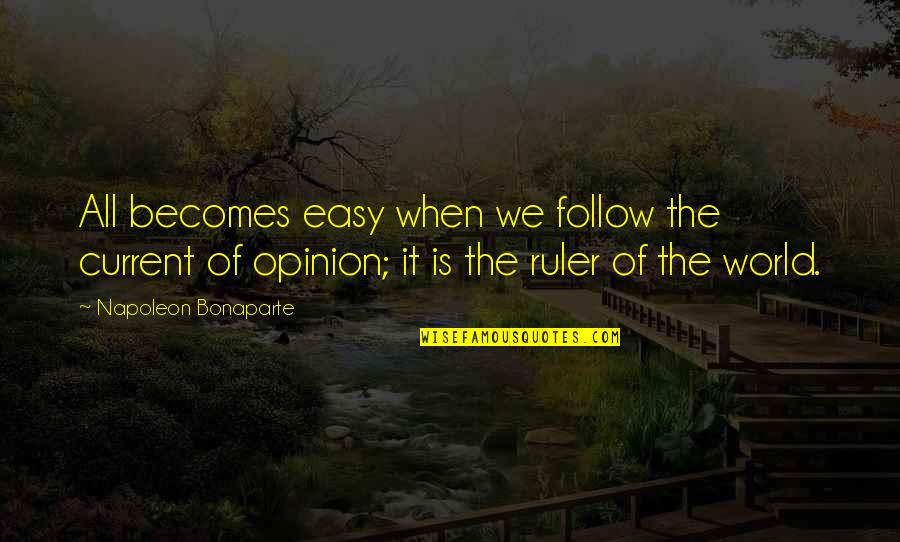 All becomes easy when we follow the current of opinion; it is the ruler of the world.

~ Napoleon Bonaparte

WISEFAMOUSQUOTES.COM